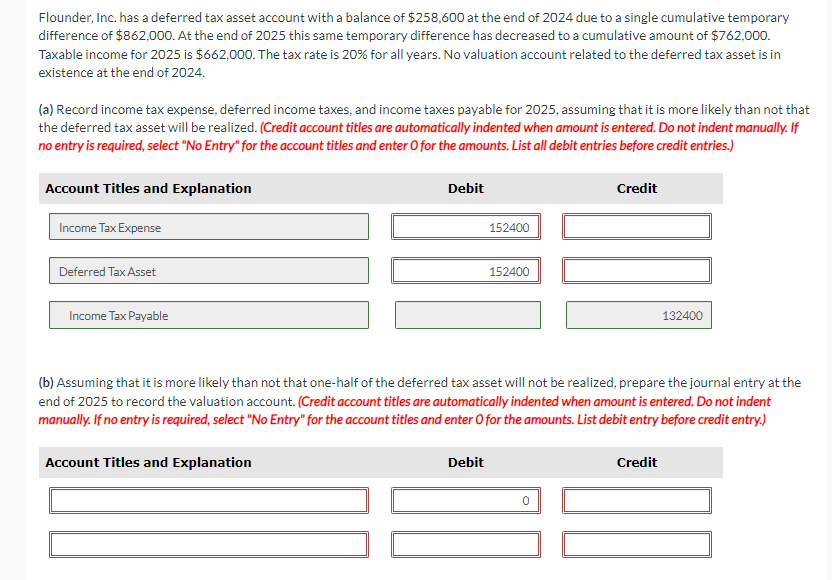 Flounder, Inc. has a deferred tax asset account with a balance of $258,600 at the end of 2024 due to a single cumulative temporary difference of $862,000. At the end of 2025 this same temporary difference has decreased to a cumulative amount of $762,000. Taxable income for 2025 is $662,000. The tax rate is 20% for all years. No valuation account related to the deferred tax asset is in existence at the end of 2024.

(a) Record income tax expense, deferred income taxes, and income taxes payable for 2025, assuming that it is more likely than not that the deferred tax asset will be realized. (Credit account titles are automatically indented when amount is entered. Do not indent manually. If no entry is required, select "No Entry" for the account titles and enter 0 for the amounts. List all debit entries before credit entries.)

| Account Titles and Explanation | Debit | Credit |
|---|---|---|
| Income Tax Expense | 152400 | |
| Deferred Tax Asset | 152400 | |
| Income Tax Payable | | 132400 |

(b) Assuming that it is more likely than not that one-half of the deferred tax asset will not be realized, prepare the journal entry at the end of 2025 to record the valuation account. (Credit account titles are automatically indented when amount is entered. Do not indent manually. If no entry is required, select "No Entry" for the account titles and enter 0 for the amounts. List debit entry before credit entry.)

| Account Titles and Explanation | Debit | Credit |
|---|---|---|
| | 0 | |
| | | |